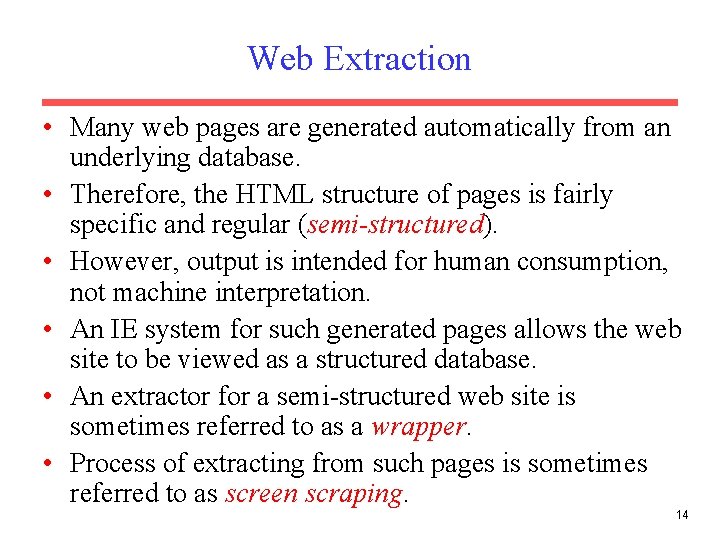 Web Extraction

• Many web pages are generated automatically from an underlying database.
• Therefore, the HTML structure of pages is fairly specific and regular (semi-structured).
• However, output is intended for human consumption, not machine interpretation.
• An IE system for such generated pages allows the web site to be viewed as a structured database.
• An extractor for a semi-structured web site is sometimes referred to as a wrapper.
• Process of extracting from such pages is sometimes referred to as screen scraping.

14